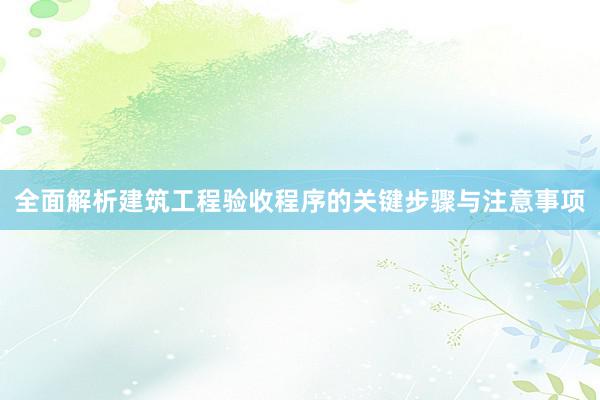 全面解析建筑工程验收程序的关键步骤与注意事项